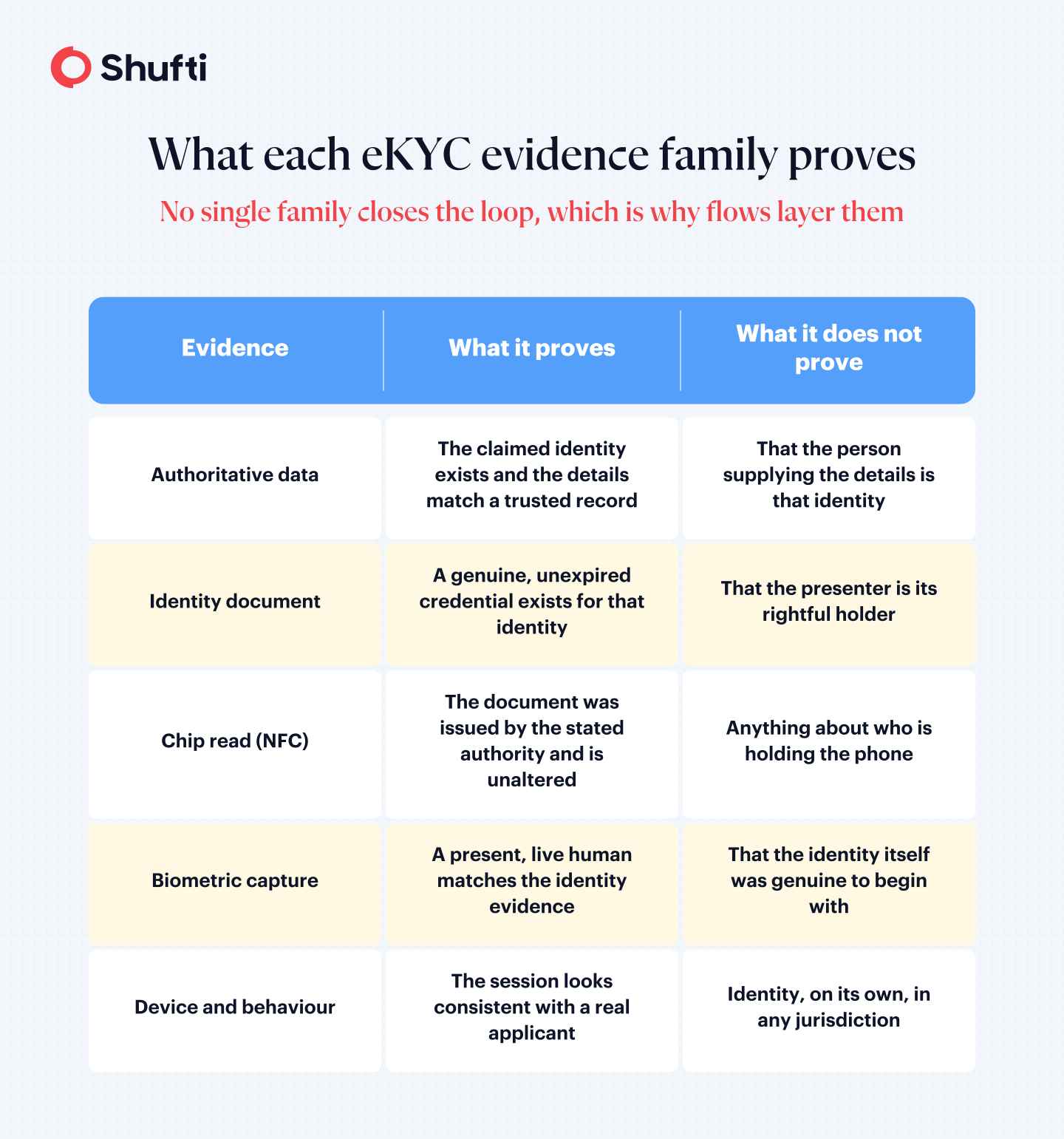 Shufti

What each eKYC evidence family proves

No single family closes the loop, which is why flows layer them

| Evidence | What it proves | What it does not prove |
|---|---|---|
| Authoritative data | The claimed identity exists and the details match a trusted record | That the person supplying the details is that identity |
| Identity document | A genuine, unexpired credential exists for that identity | That the presenter is its rightful holder |
| Chip read (NFC) | The document was issued by the stated authority and is unaltered | Anything about who is holding the phone |
| Biometric capture | A present, live human matches the identity evidence | That the identity itself was genuine to begin with |
| Device and behaviour | The session looks consistent with a real applicant | Identity, on its own, in any jurisdiction |